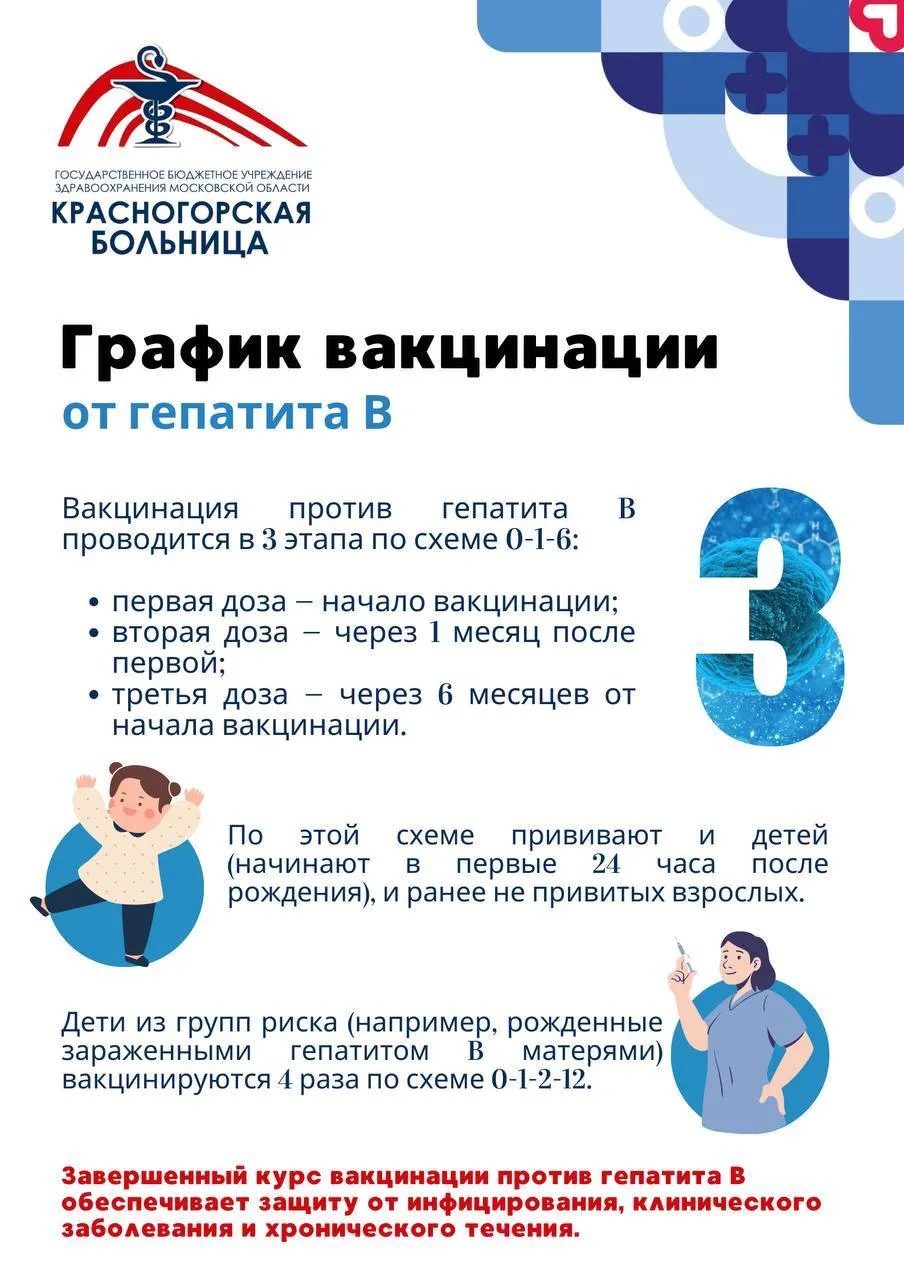 ГОСУДАРСТВЕННОЕ БЮДЖЕТНОЕ УЧРЕЖДЕНИЕ ЗДРАВООХРАНЕНИЯ МОСКОВСКОЙ ОБЛАСТИ
КРАСНОГОРСКАЯ БОЛЬНИЦА

График вакцинации
от гепатита В

Вакцинация против гепатита В проводится в 3 этапа по схеме 0-1-6:

• первая доза – начало вакцинации;
• вторая доза – через 1 месяц после первой;
• третья доза – через 6 месяцев от начала вакцинации.

3

По этой схеме прививают и детей (начинают в первые 24 часа после рождения), и ранее не привитых взрослых.

Дети из групп риска (например, рожденные зараженными гепатитом В матерями) вакцинируются 4 раза по схеме 0-1-2-12.

Завершенный курс вакцинации против гепатита В обеспечивает защиту от инфицирования, клинического заболевания и хронического течения.